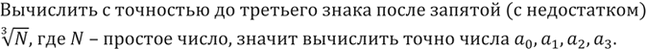 Вычислить с точностью до третьего знака после запятой (с недостатком) $\sqrt[3]{N}$, где $N$ – простое число, значит вычислить точно числа $a_0, a_1, a_2, a_3$.